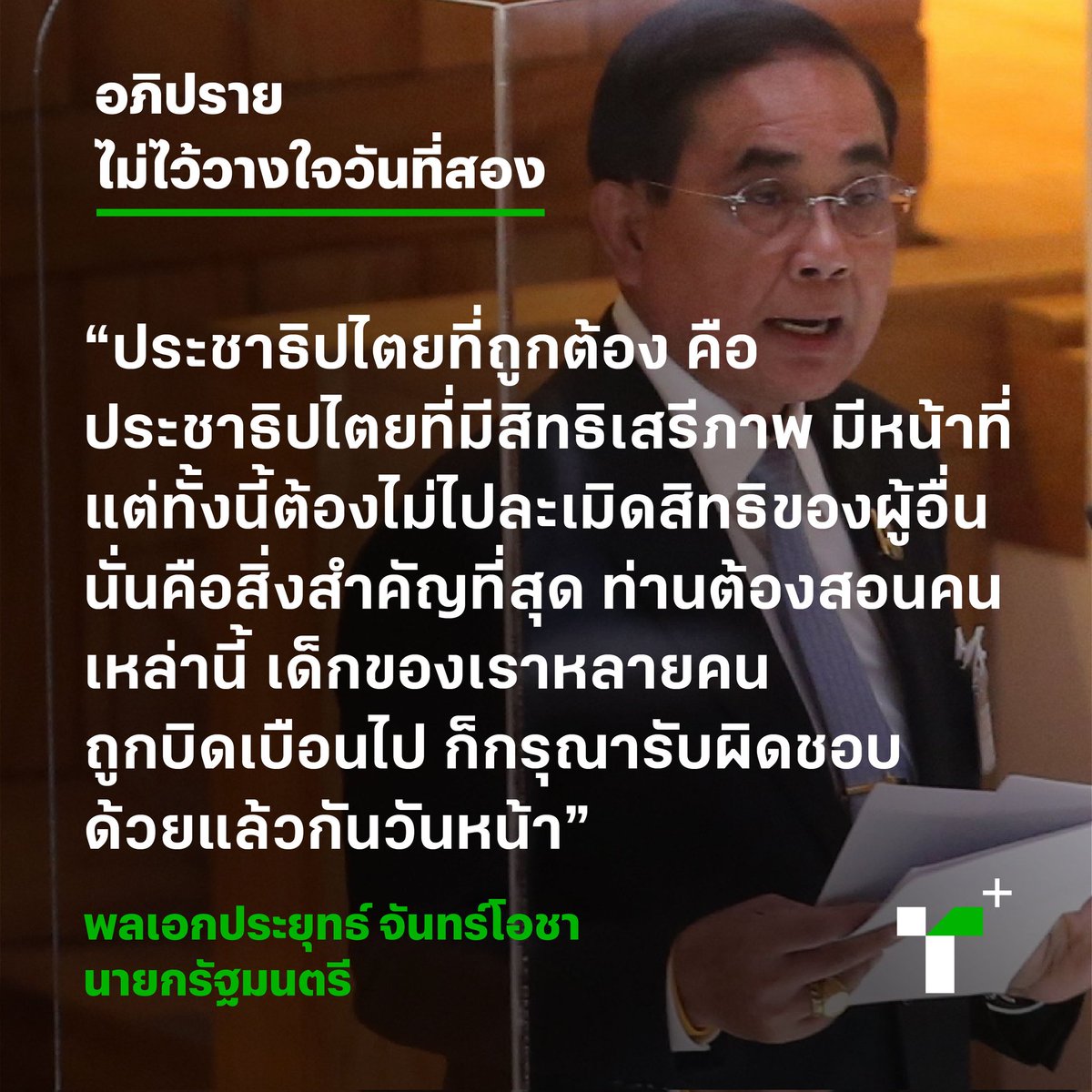 อภิปราย
ไม่ไว้วางใจวันที่สอง

“ประชาธิปไตยที่ถูกต้อง คือ ประชาธิปไตยที่มีสิทธิเสรีภาพ มีหน้าที่ แต่ทั้งนี้ต้องไม่ไปละเมิดสิทธิของผู้อื่น นั่นคือสิ่งสำคัญที่สุด ท่านต้องสอนคนเหล่านี้ เด็กของเราหลายคน ถูกบิดเบือนไป ก็กรุณารับผิดชอบด้วยแล้วกันวันหน้า”

พลเอกประยุทธ์ จันทร์โอชา
นายกรัฐมนตรี